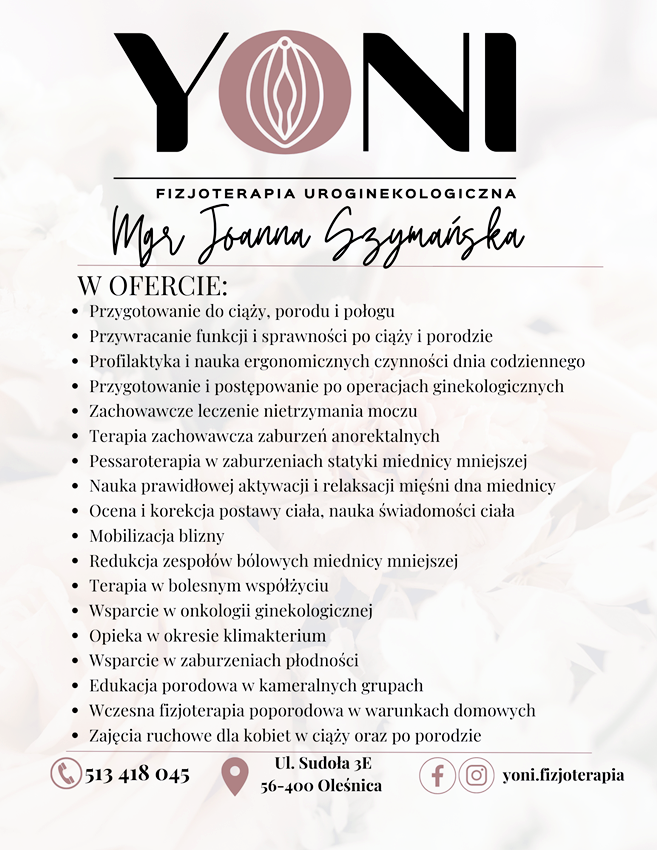 YONI

FIZJOTERAPIA UROGINEKOLOGICZNA

Mgr Joanna Szymańska

W OFERCIE:

- Przygotowanie do ciąży, porodu i połogu
- Przywracanie funkcji i sprawności po ciąży i porodzie
- Profilaktyka i nauka ergonomicznych czynności dnia codziennego
- Przygotowanie i postępowanie po operacjach ginekologicznych
- Zachowawcze leczenie nietrzymania moczu
- Terapia zachowawcza zaburzeń anorektalnych
- Pessaroterapia w zaburzeniach statyki miednicy mniejszej
- Nauka prawidłowej aktywacji i relaksacji mięśni dna miednicy
- Ocena i korekcja postawy ciała, nauka świadomości ciała
- Mobilizacja blizny
- Redukcja zespołów bólowych miednicy mniejszej
- Terapia w bolesnym współżyciu
- Wsparcie w onkologii ginekologicznej
- Opieka w okresie klimakterium
- Wsparcie w zaburzeniach płodności
- Edukacja porodowa w kameralnych grupach
- Wczesna fizjoterapia poporodowa w warunkach domowych
- Zajęcia ruchowe dla kobiet w ciąży oraz po porodzie

513 418 045

Ul. Sudoła 3E
56-400 Oleśnica

yoni.fizjoterapia